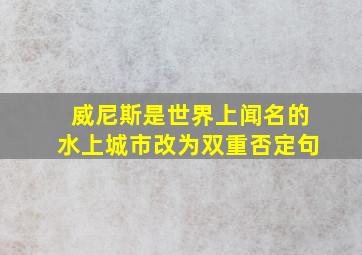 威尼斯是世界上闻名的水上城市改为双重否定句